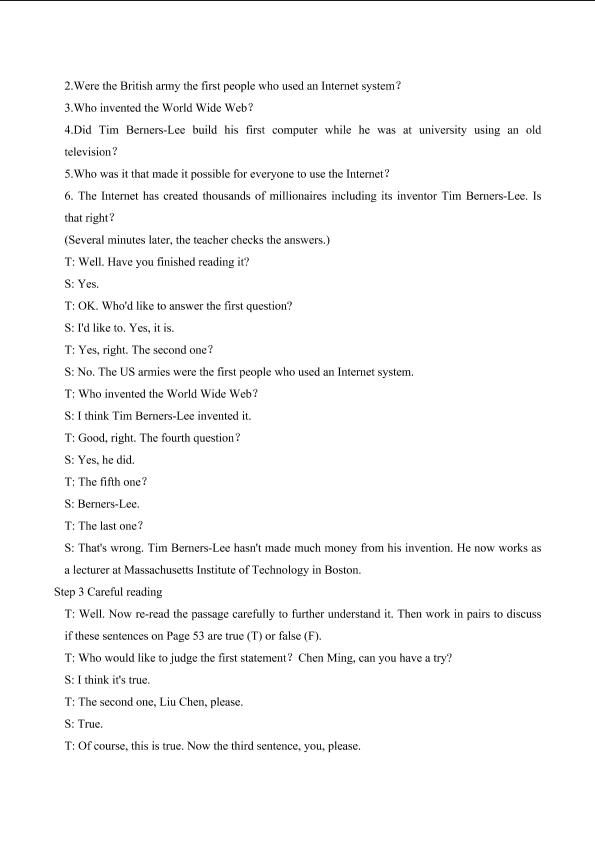 2.Were the British army the first people who used an Internet system?

3.Who invented the World Wide Web?

4.Did Tim Berners-Lee build his first computer while he was at university using an old television?

5.Who was it that made it possible for everyone to use the Internet?

6. The Internet has created thousands of millionaires including its inventor Tim Berners-Lee. Is that right?

(Several minutes later, the teacher checks the answers.)

T: Well. Have you finished reading it?

S: Yes.

T: OK. Who'd like to answer the first question?

S: I'd like to. Yes, it is.

T: Yes, right. The second one?

S: No. The US armies were the first people who used an Internet system.

T: Who invented the World Wide Web?

S: I think Tim Berners-Lee invented it.

T: Good, right. The fourth question?

S: Yes, he did.

T: The fifth one?

S: Berners-Lee.

T: The last one?

S: That's wrong. Tim Berners-Lee hasn't made much money from his invention. He now works as a lecturer at Massachusetts Institute of Technology in Boston.

Step 3 Careful reading

T: Well. Now re-read the passage carefully to further understand it. Then work in pairs to discuss if these sentences on Page 53 are true (T) or false (F).

T: Who would like to judge the first statement? Chen Ming, can you have a try?

S: I think it's true.

T: The second one, Liu Chen, please.

S: True.

T: Of course, this is true. Now the third sentence, you, please.